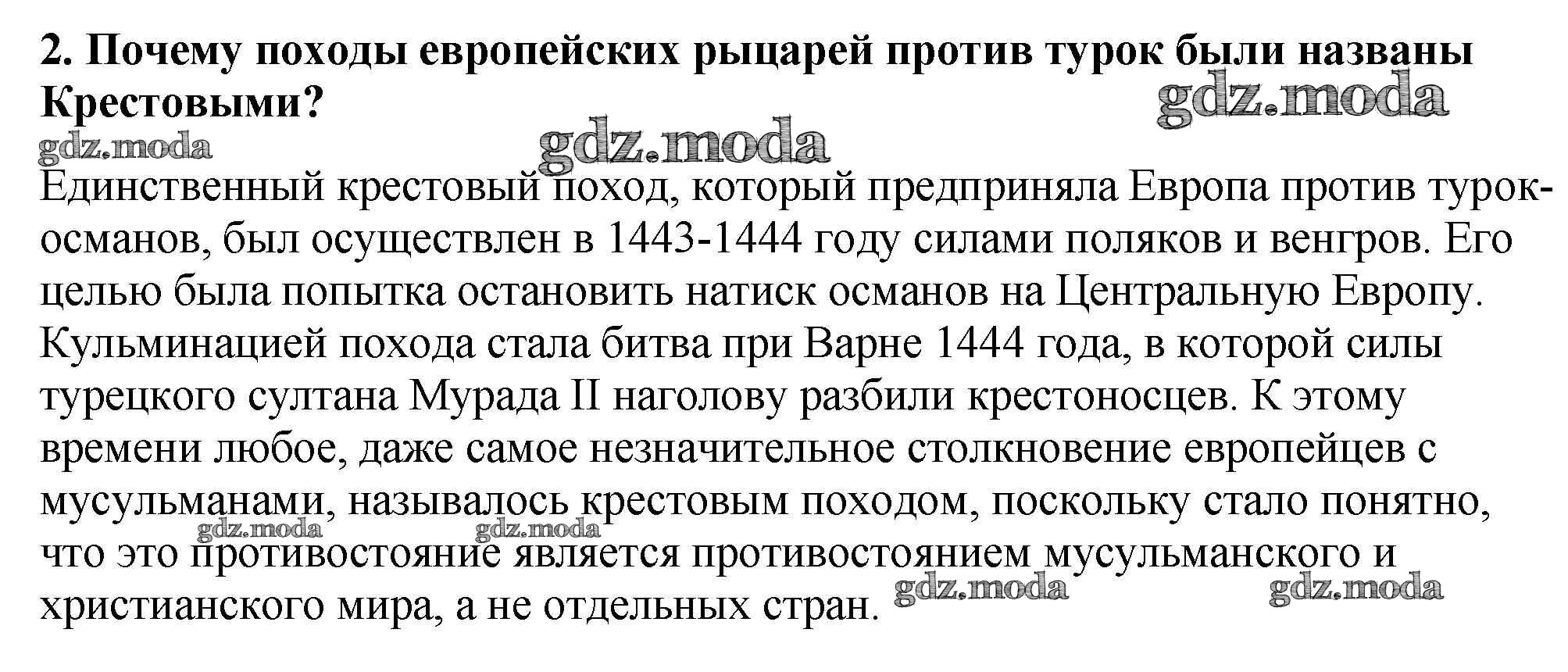 2. Почему походы европейских рыцарей против турок были названы Крестовыми?

Единственный крестовый поход, который предприняла Европа против турок-османов, был осуществлен в 1443-1444 году силами поляков и венгров. Его целью была попытка остановить натиск османов на Центральную Европу. Кульминацией похода стала битва при Варне 1444 года, в которой силы турецкого султана Мурада II наголову разбили крестоносцев. К этому времени любое, даже самое незначительное столкновение европейцев с мусульманами, называлось крестовым походом, поскольку стало понятно, что это противостояние является противостоянием мусульманского и христианского мира, а не отдельных стран.

gdz.moda